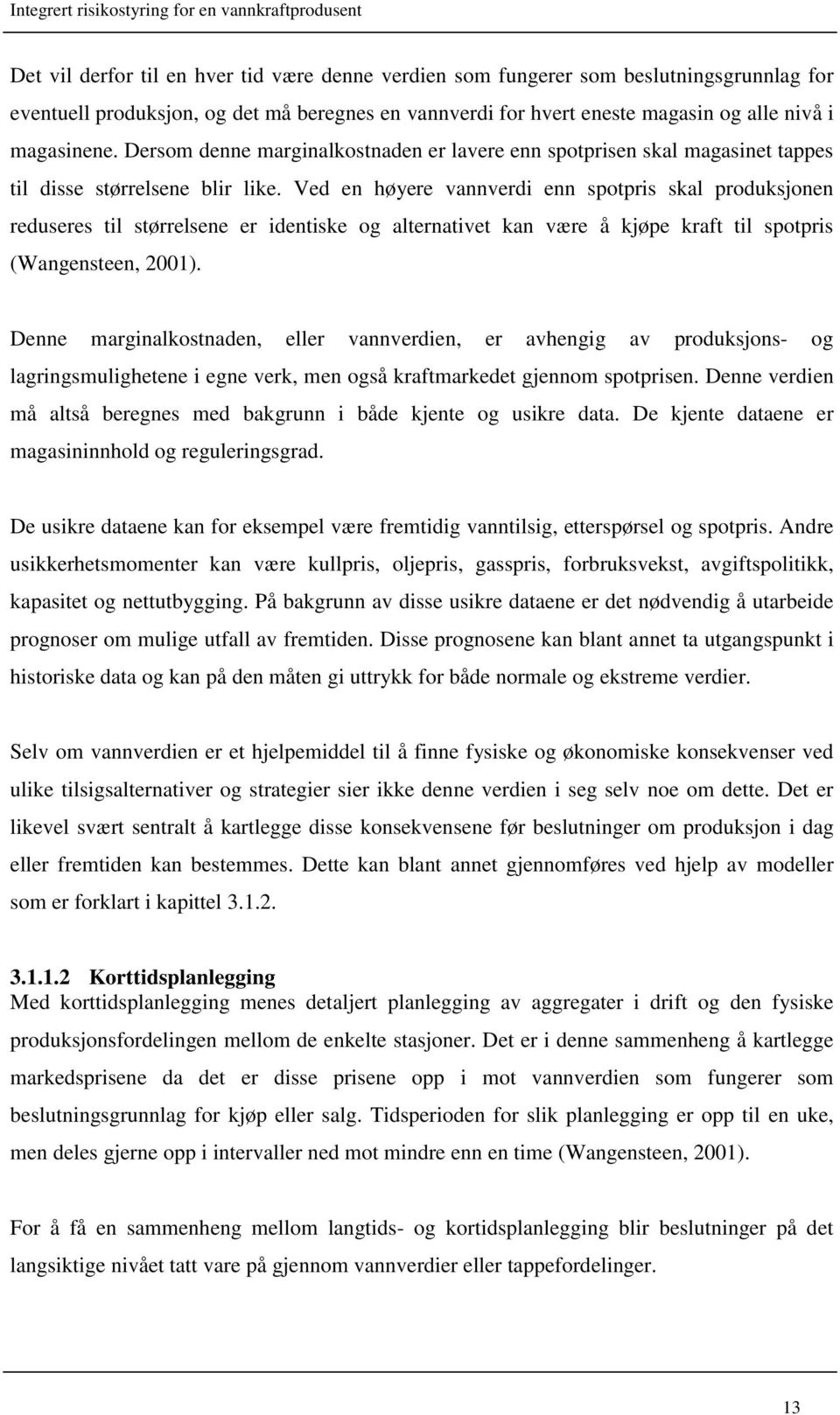 Integrert risikostyring for en vannkraftprodusent

Det vil derfor til en hver tid være denne verdien som fungerer som beslutningsgrunnlag for eventuell produksjon, og det må beregnes en vannverdi for hvert eneste magasin og alle nivå i magasinene. Dersom denne marginalkostnaden er lavere enn spotprisen skal magasinet tappes til disse størrelsene blir like. Ved en høyere vannverdi enn spotpris skal produksjonen reduseres til størrelsene er identiske og alternativet kan være å kjøpe kraft til spotpris (Wangensteen, 2001).

Denne marginalkostnaden, eller vannverdien, er avhengig av produksjons- og lagringsmulighetene i egne verk, men også kraftmarkedet gjennom spotprisen. Denne verdien må altså beregnes med bakgrunn i både kjente og usikre data. De kjente dataene er magasininnhold og reguleringsgrad.

De usikre dataene kan for eksempel være fremtidig vanntilsig, etterspørsel og spotpris. Andre usikkerhetsmomenter kan være kullpris, oljepris, gasspris, forbruksvekst, avgiftspolitikk, kapasitet og nettutbygging. På bakgrunn av disse usikre dataene er det nødvendig å utarbeide prognoser om mulige utfall av fremtiden. Disse prognosene kan blant annet ta utgangspunkt i historiske data og kan på den måten gi uttrykk for både normale og ekstreme verdier.

Selv om vannverdien er et hjelpemiddel til å finne fysiske og økonomiske konsekvenser ved ulike tilsigsalternativer og strategier sier ikke denne verdien i seg selv noe om dette. Det er likevel svært sentralt å kartlegge disse konsekvensene før beslutninger om produksjon i dag eller fremtiden kan bestemmes. Dette kan blant annet gjennomføres ved hjelp av modeller som er forklart i kapittel 3.1.2.

3.1.1.2 Korttidsplanlegging
Med korttidsplanlegging menes detaljert planlegging av aggregater i drift og den fysiske produksjonsfordelingen mellom de enkelte stasjoner. Det er i denne sammenheng å kartlegge markedsprisene da det er disse prisene opp i mot vannverdien som fungerer som beslutningsgrunnlag for kjøp eller salg. Tidsperioden for slik planlegging er opp til en uke, men deles gjerne opp i intervaller ned mot mindre enn en time (Wangensteen, 2001).

For å få en sammenheng mellom langtids- og kortidsplanlegging blir beslutninger på det langsiktige nivået tatt vare på gjennom vannverdier eller tappefordelinger.

13